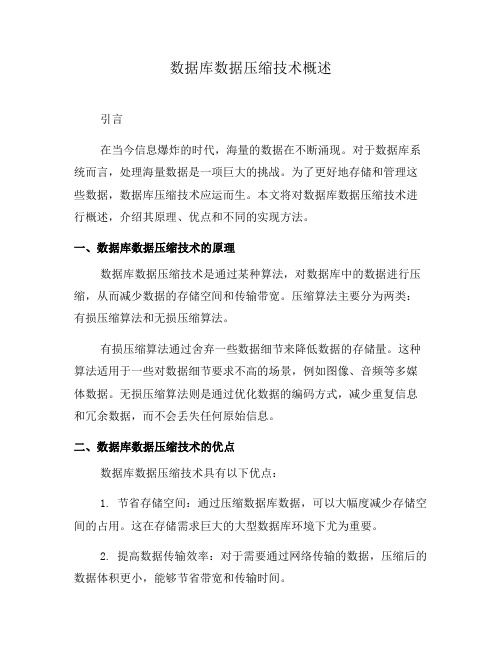 数据库数据压缩技术概述

引言

在当今信息爆炸的时代，海量的数据在不断涌现。对于数据库系统而言，处理海量数据是一项巨大的挑战。为了更好地存储和管理这些数据，数据库压缩技术应运而生。本文将对数据库数据压缩技术进行概述，介绍其原理、优点和不同的实现方法。

一、数据库数据压缩技术的原理

数据库数据压缩技术是通过某种算法，对数据库中的数据进行压缩，从而减少数据的存储空间和传输带宽。压缩算法主要分为两类：有损压缩算法和无损压缩算法。

有损压缩算法通过舍弃一些数据细节来降低数据的存储量。这种算法适用于一些对数据细节要求不高的场景，例如图像、音频等多媒体数据。无损压缩算法则是通过优化数据的编码方式，减少重复信息和冗余数据，而不会丢失任何原始信息。

二、数据库数据压缩技术的优点

数据库数据压缩技术具有以下优点：

1. 节省存储空间：通过压缩数据库数据，可以大幅度减少存储空间的占用。这在存储需求巨大的大型数据库环境下尤为重要。

2. 提高数据传输效率：对于需要通过网络传输的数据，压缩后的数据体积更小，能够节省带宽和传输时间。